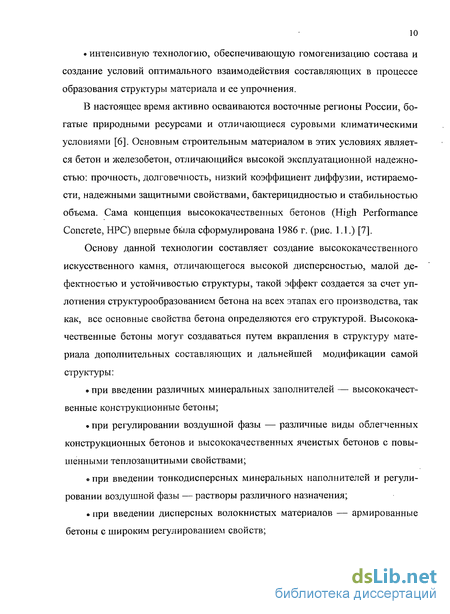 10

• интенсивную технологию, обеспечивающую гомогенизацию состава и создание условий оптимального взаимодействия составляющих в процессе образования структуры материала и ее упрочнения.

В настоящее время активно осваиваются восточные регионы России, богатые природными ресурсами и отличающиеся суровыми климатическими условиями [6]. Основным строительным материалом в этих условиях является бетон и железобетон, отличающийся высокой эксплуатационной надежностью: прочность, долговечность, низкий коэффициент диффузии, истираемости, надежными защитными свойствами, бактерицидностью и стабильностью объема. Сама концепция высококачественных бетонов (High Performance Concrete, HPC) впервые была сформулирована 1986 г. (рис. 1.1.) [7].

Основу данной технологии составляет создание высококачественного искусственного камня, отличающегося высокой дисперсностью, малой дефектностью и устойчивостью структуры, такой эффект создается за счет уплотнения структурообразованием бетона на всех этапах его производства, так как, все основные свойства бетона определяются его структурой. Высококачественные бетоны могут создаваться путем вкрапления в структуру материала дополнительных составляющих и дальнейшей модификации самой структуры:

• при введении различных минеральных заполнителей — высококачественные конструкционные бетоны;

• при регулировании воздушной фазы — различные виды облегченных конструкционных бетонов и высококачественных ячеистых бетонов с повышенными теплозащитными свойствами;

• при введении тонкодисперсных минеральных наполнителей и регулировании воздушной фазы — растворы различного назначения;

• при введении дисперсных волокнистых материалов — армированные бетоны с широким регулированием свойств;

dsLib.net
библиотека диссертаций